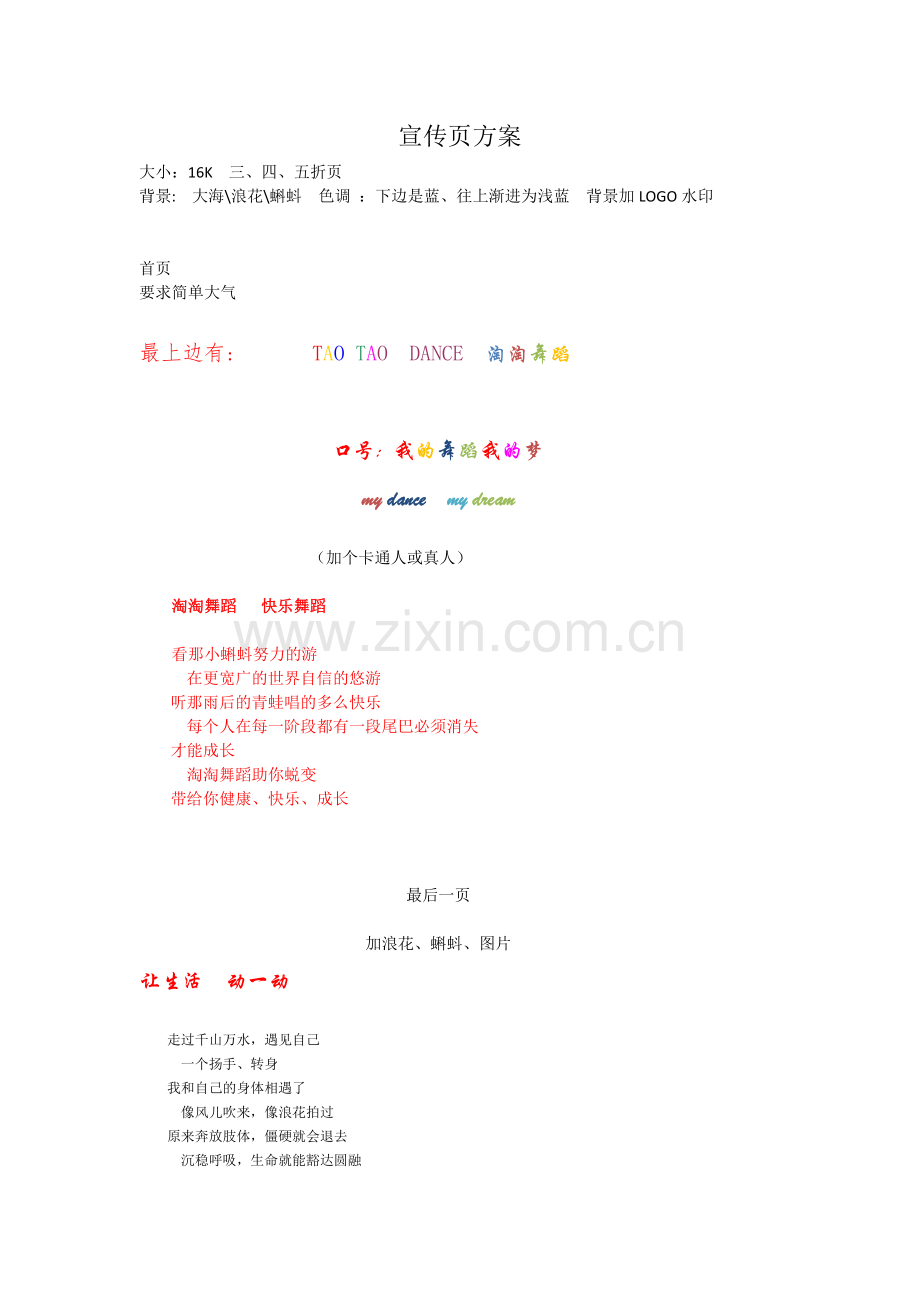 宣传页方案

大小：16K 三、四、五折页
背景： 大海\浪花\蝌蚪 色调：下边是蓝、往上渐进为浅蓝 背景加LOGO水印

首页
要求简单大气

最上边有： TAO TAO DANCE 淘淘舞蹈

口号：我的舞蹈我的梦

my dance my dream

（加个卡通人或真人）

淘淘舞蹈 快乐舞蹈

看那小蝌蚪努力的游
在更宽广的世界自信的悠游
听那雨后的青蛙唱的多么快乐
每个人在每一阶段都有一段尾巴必须消失
才能成长
淘淘舞蹈助你蜕变
带给你健康、快乐、成长

最后一页

加浪花、蝌蚪、图片

让生活 动一动

走过千山万水，遇见自己
一个扬手、转身
我和自己的身体相遇了
像风儿吹来，像浪花拍过
原来奔放肢体，僵硬就会退去
沉稳呼吸，生命就能豁达圆融

www.zixin.com.cn